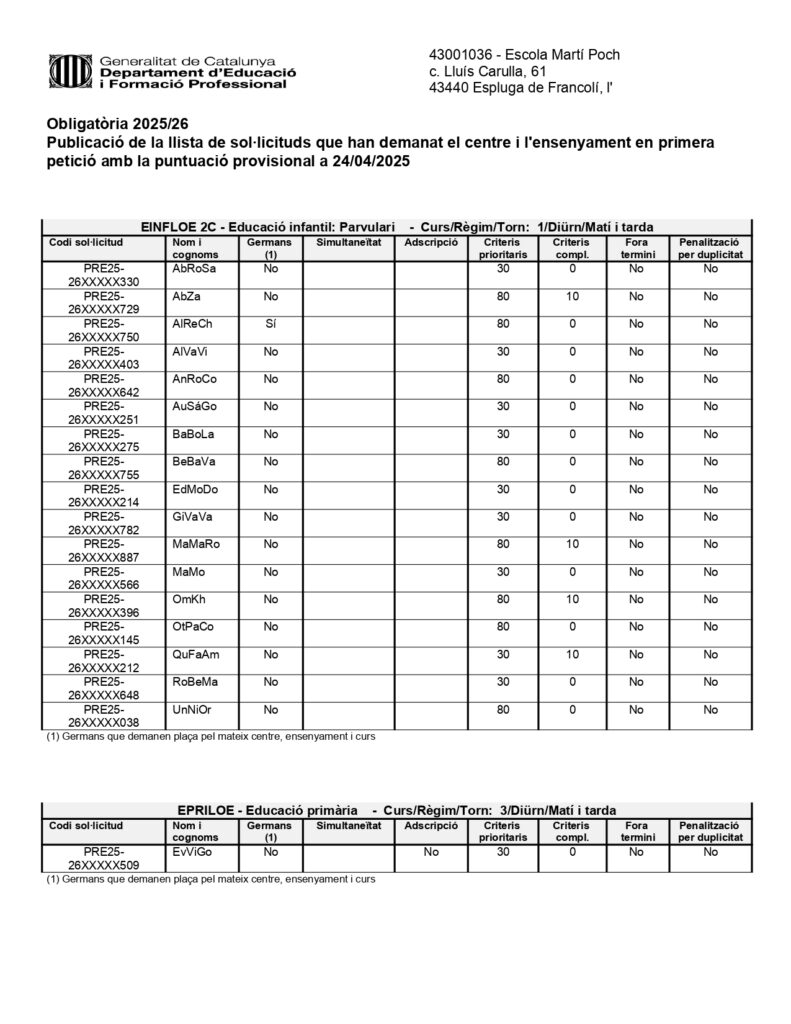 Generalitat de Catalunya
Departament d'Educació i Formació Professional

43001036 - Escola Martí Poch
c. Lluís Carulla, 61
43440 Espluga de Francolí, l'

Obligatòria 2025/26
Publicació de la llista de sol·licituds que han demanat el centre i l'ensenyament en primera petició amb la puntuació provisional a 24/04/2025

EINFLOE 2C - Educació infantil: Parvulari - Curs/Règim/Torn: 1/Diürn/Matí i tarda

| Codi sol·licitud | Nom i cognoms | Germans (1) | Simultaneïtat | Adscripció | Criteris prioritaris | Criteris compl. | Fora termini | Penalització per duplicitat |
|---|---|---|---|---|---|---|---|---|
| PRE25-26XXXXX330 | AbRoSa | No | | | 30 | 0 | No | No |
| PRE25-26XXXXX729 | AbZa | No | | | 80 | 10 | No | No |
| PRE25-26XXXXX750 | AlReCh | Sí | | | 80 | 0 | No | No |
| PRE25-26XXXXX403 | AlVaVi | No | | | 30 | 0 | No | No |
| PRE25-26XXXXX642 | AnRoCo | No | | | 80 | 0 | No | No |
| PRE25-26XXXXX251 | AuSáGo | No | | | 30 | 0 | No | No |
| PRE25-26XXXXX275 | BaBoLa | No | | | 30 | 0 | No | No |
| PRE25-26XXXXX755 | BeBaVa | No | | | 80 | 0 | No | No |
| PRE25-26XXXXX214 | EdMoDo | No | | | 30 | 0 | No | No |
| PRE25-26XXXXX782 | GiVaVa | No | | | 30 | 0 | No | No |
| PRE25-26XXXXX887 | MaMaRo | No | | | 80 | 10 | No | No |
| PRE25-26XXXXX566 | MaMo | No | | | 30 | 0 | No | No |
| PRE25-26XXXXX396 | OmKh | No | | | 80 | 10 | No | No |
| PRE25-26XXXXX145 | OtPaCo | No | | | 80 | 0 | No | No |
| PRE25-26XXXXX212 | QuFaAm | No | | | 30 | 10 | No | No |
| PRE25-26XXXXX648 | RoBeMa | No | | | 30 | 0 | No | No |
| PRE25-26XXXXX038 | UnNiOr | No | | | 80 | 0 | No | No |

(1) Germans que demanen plaça pel mateix centre, ensenyament i curs

EPRILOE - Educació primària - Curs/Règim/Torn: 3/Diürn/Matí i tarda

| Codi sol·licitud | Nom i cognoms | Germans (1) | Simultaneïtat | Adscripció | Criteris prioritaris | Criteris compl. | Fora termini | Penalització per duplicitat |
|---|---|---|---|---|---|---|---|---|
| PRE25-26XXXXX509 | EvViGo | No | | No | 30 | 0 | No | No |

(1) Germans que demanen plaça pel mateix centre, ensenyament i curs